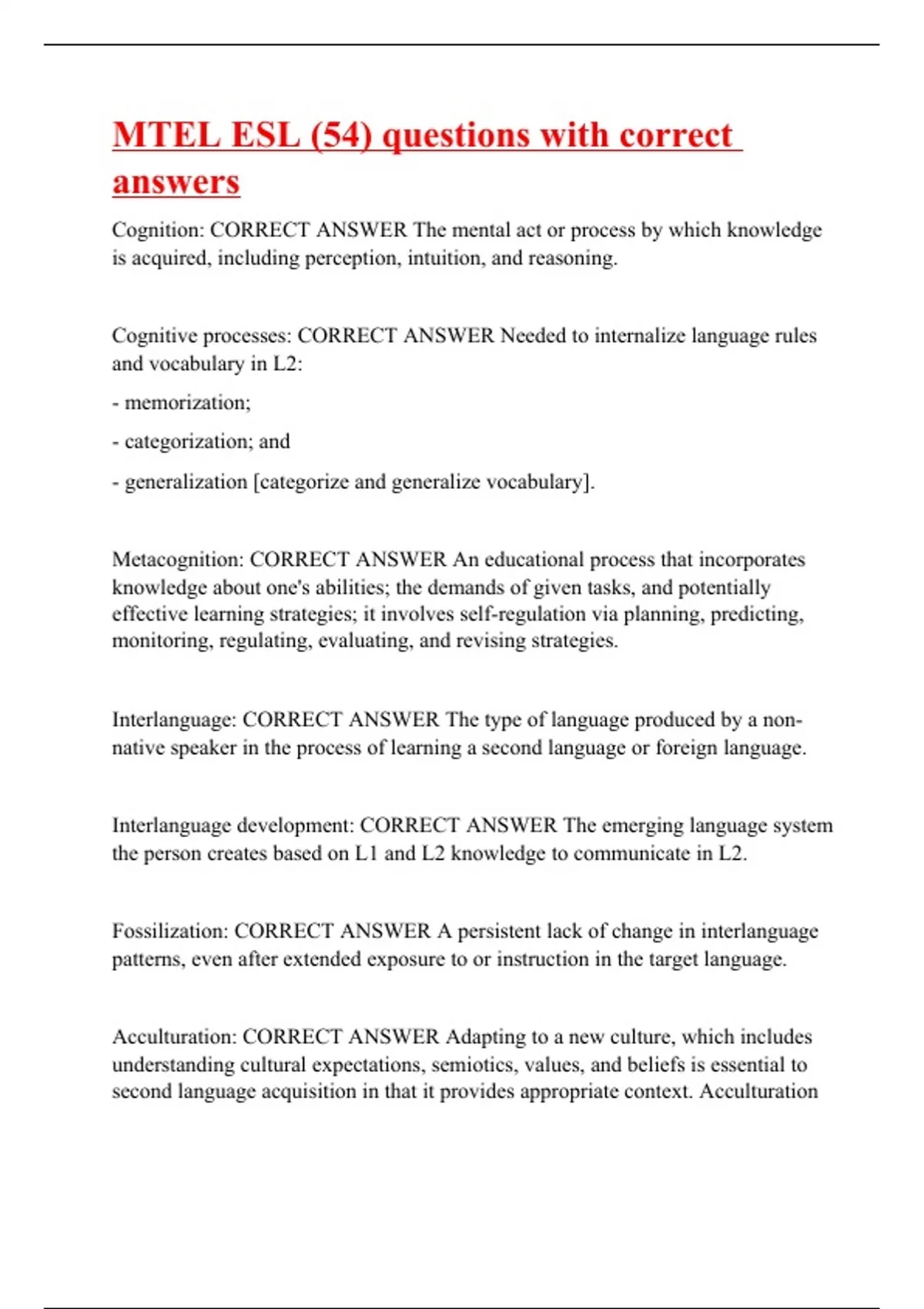 MTEL ESL (54) questions with correct answers

Cognition: CORRECT ANSWER The mental act or process by which knowledge is acquired, including perception, intuition, and reasoning.

Cognitive processes: CORRECT ANSWER Needed to internalize language rules and vocabulary in L2:

- memorization;

- categorization; and

- generalization [categorize and generalize vocabulary].

Metacognition: CORRECT ANSWER An educational process that incorporates knowledge about one's abilities; the demands of given tasks, and potentially effective learning strategies; it involves self-regulation via planning, predicting, monitoring, regulating, evaluating, and revising strategies.

Interlanguage: CORRECT ANSWER The type of language produced by a non-native speaker in the process of learning a second language or foreign language.

Interlanguage development: CORRECT ANSWER The emerging language system the person creates based on L1 and L2 knowledge to communicate in L2.

Fossilization: CORRECT ANSWER A persistent lack of change in interlanguage patterns, even after extended exposure to or instruction in the target language.

Acculturation: CORRECT ANSWER Adapting to a new culture, which includes understanding cultural expectations, semiotics, values, and beliefs is essential to second language acquisition in that it provides appropriate context. Acculturation